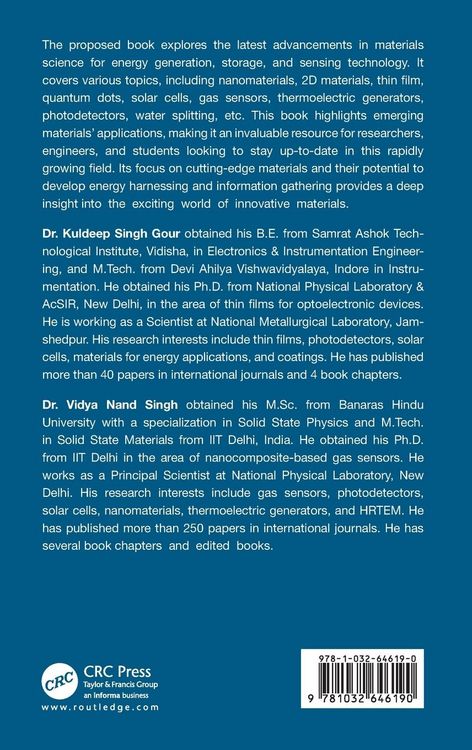 The proposed book explores the latest advancements in materials science for energy generation, storage, and sensing technology. It covers various topics, including nanomaterials, 2D materials, thin film, quantum dots, solar cells, gas sensors, thermoelectric generators, photodetectors, water splitting, etc. This book highlights emerging materials' applications, making it an invaluable resource for researchers, engineers, and students looking to stay up-to-date in this rapidly growing field. Its focus on cutting-edge materials and their potential to develop energy harnessing and information gathering provides a deep insight into the exciting world of innovative materials.

Dr. Kuldeep Singh Gour obtained his B.E. from Samrat Ashok Technological Institute, Vidisha, in Electronics & Instrumentation Engineering, and M.Tech. from Devi Ahilya Vishwavidyalaya, Indore in Instrumentation. He obtained his Ph.D. from National Physical Laboratory & AcSIR, New Delhi, in the area of thin films for optoelectronic devices. He is working as a Scientist at National Metallurgical Laboratory, Jamshedpur. His research interests include thin films, photodetectors, solar cells, materials for energy applications, and coatings. He has published more than 40 papers in international journals and 4 book chapters.

Dr. Vidya Nand Singh obtained his M.Sc. from Banaras Hindu University with a specialization in Solid State Physics and M.Tech. in Solid State Materials from IIT Delhi, India. He obtained his Ph.D. from IIT Delhi in the area of nanocomposite-based gas sensors. He works as a Principal Scientist at National Physical Laboratory, New Delhi. His research interests include gas sensors, photodetectors, solar cells, nanomaterials, thermoelectric generators, and HRTEM. He has published more than 250 papers in international journals. He has several book chapters and edited books.

CRC
CRC Press
Taylor & Francis Group
an informa business
www.routledge.com

978-1-032-64619-0
9 781032 646190